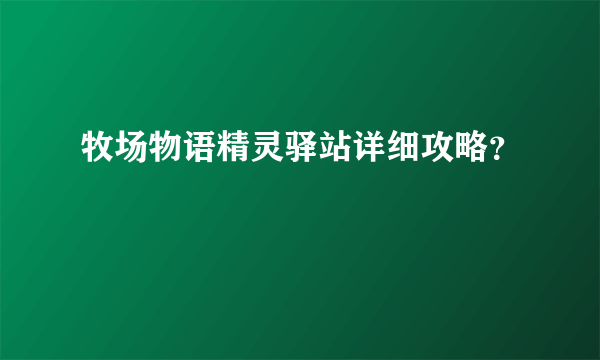 牧场物语精灵驿站详细攻略？